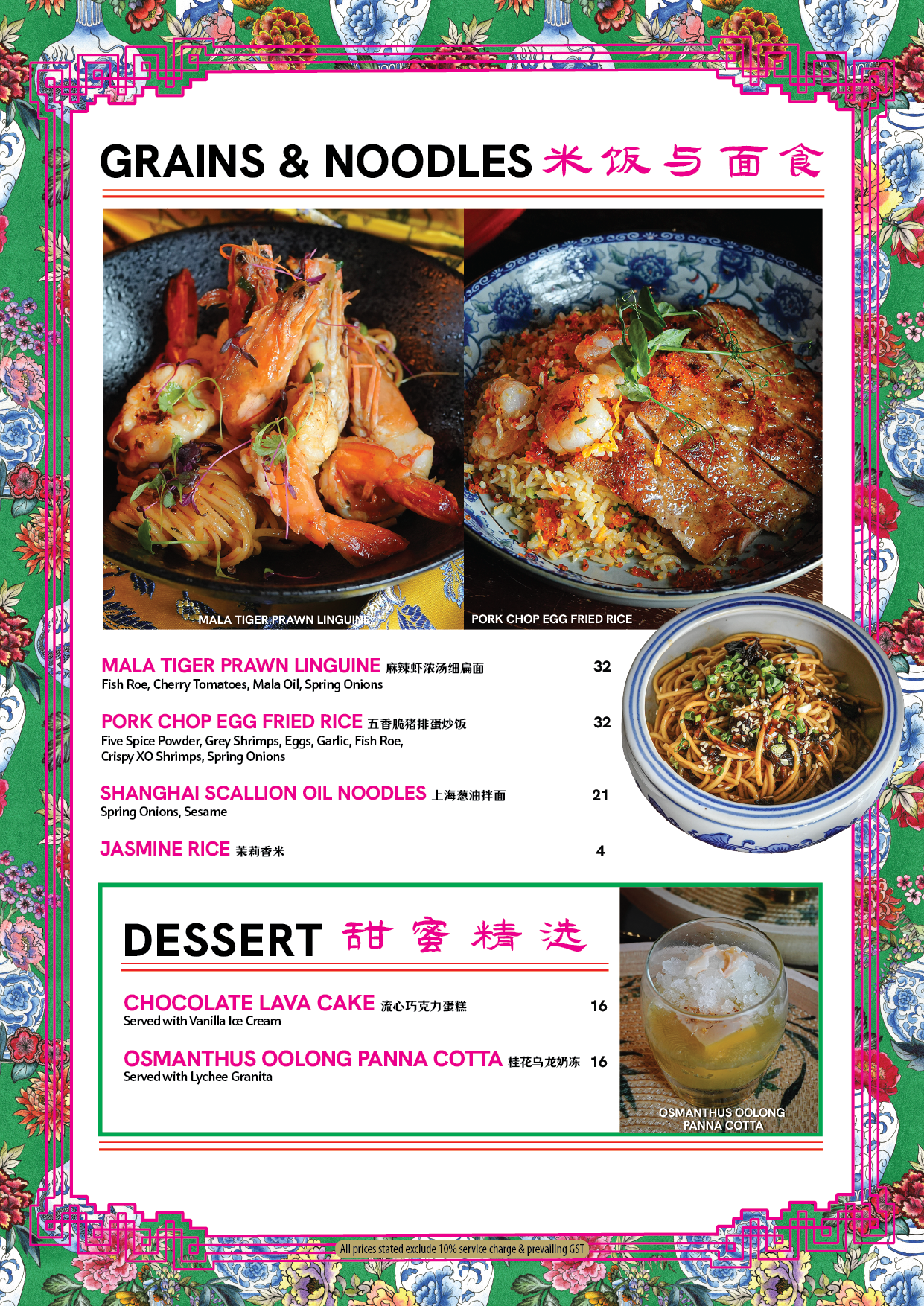 GRAINS & NOODLES 米饭与面食

MALA TIGER PRAWN LINGUINE

PORK CHOP EGG FRIED RICE

MALA TIGER PRAWN LINGUINE 麻辣虾浓汤细扁面 32
Fish Roe, Cherry Tomatoes, Mala Oil, Spring Onions

PORK CHOP EGG FRIED RICE 五香脆猪排蛋炒饭 32
Five Spice Powder, Grey Shrimps, Eggs, Garlic, Fish Roe, Crispy XO Shrimps, Spring Onions

SHANGHAI SCALLION OIL NOODLES 上海葱油拌面 21
Spring Onions, Sesame

JASMINE RICE 茉莉香米 4

DESSERT 甜蜜精选

CHOCOLATE LAVA CAKE 流心巧克力蛋糕 16
Served with Vanilla Ice Cream

OSMANTHUS OOLONG PANNA COTTA 桂花乌龙奶冻 16
Served with Lychee Granita

OSMANTHUS OOLONG PANNA COTTA

All prices stated exclude 10% service charge & prevailing GST